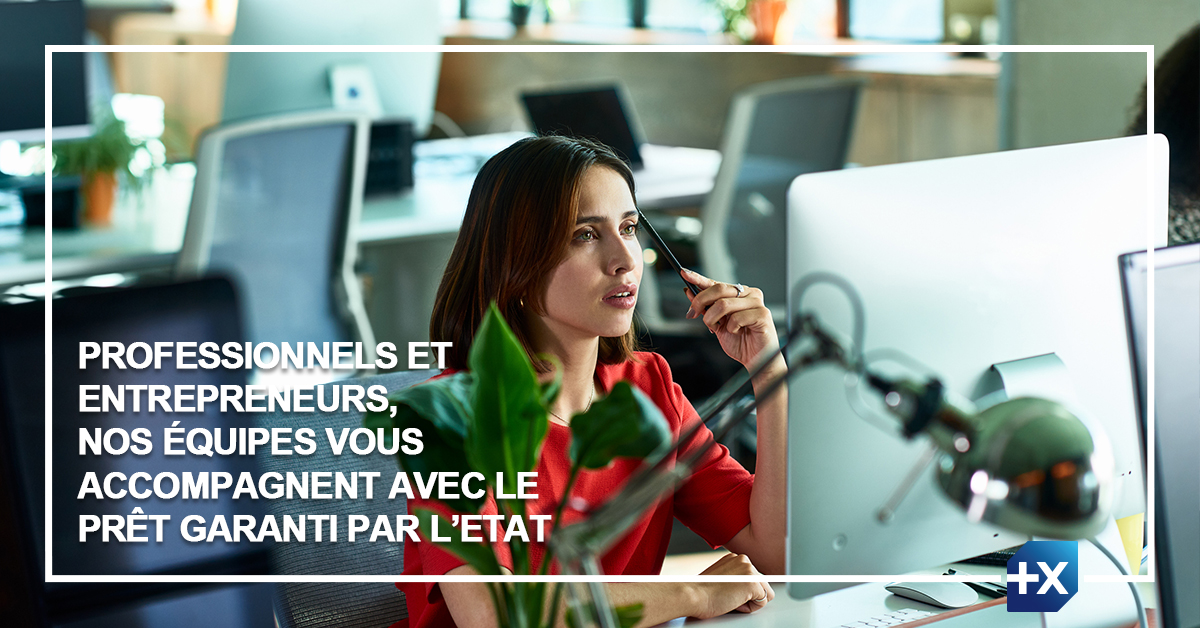 PROFESSIONNELS ET ENTREPRENEURS, NOS ÉQUIPES VOUS ACCOMPAGNENT AVEC LE PRÊT GARANTI PAR L'ETAT

+X